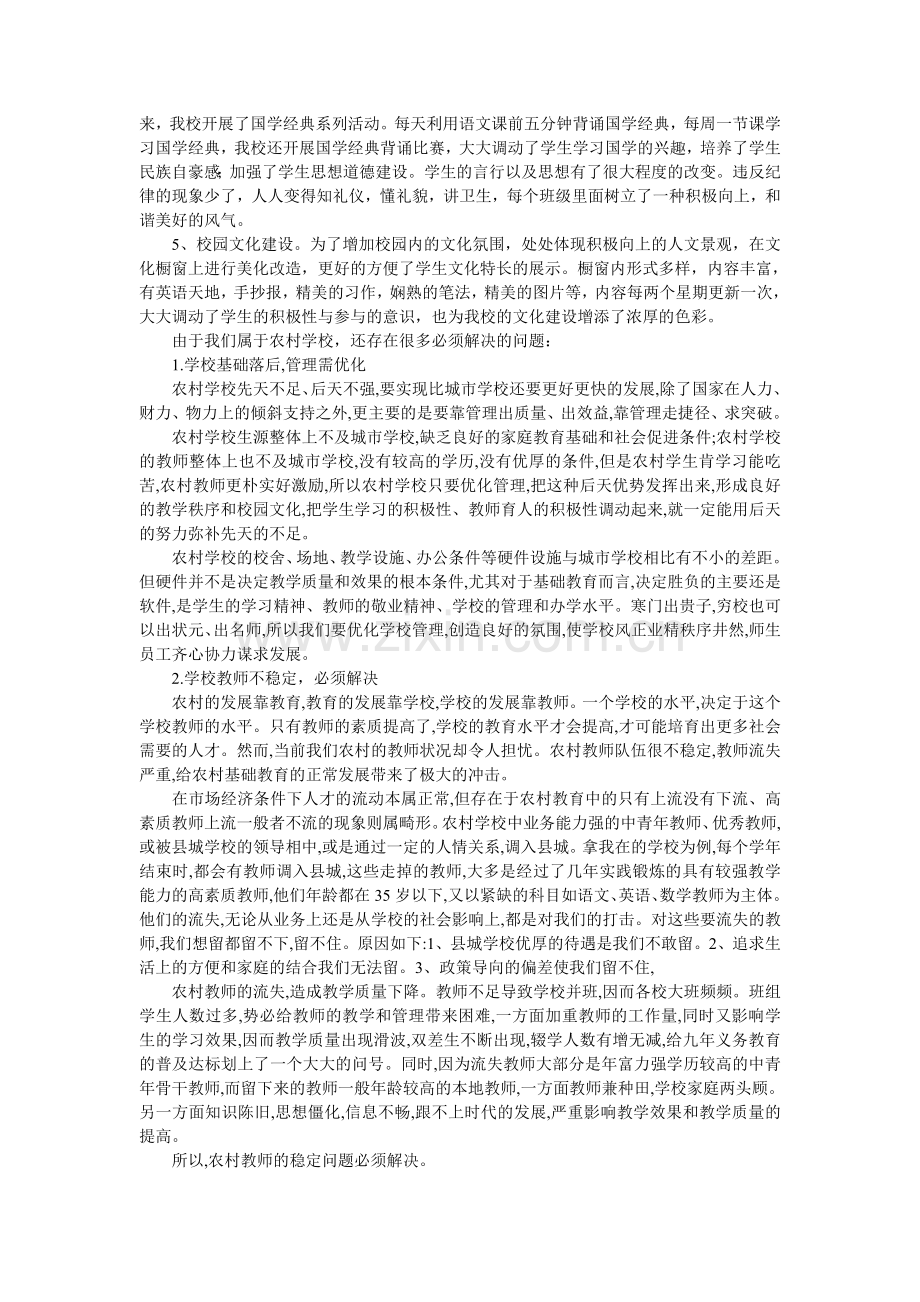 来，我校开展了国学经典系列活动。每天利用语文课前五分钟背诵国学经典，每周一节课学习国学经典，我校还开展国学经典背诵比赛，大大调动了学生学习国学的兴趣，培养了学生民族自豪感，加强了学生思想道德建设。学生的言行以及思想有了很大程度的改变。违反纪律的现象少了，人人变得知礼仪，懂礼貌，讲卫生，每个班级里面树立了一种积极向上，和谐美好的风气。

5、校园文化建设。为了增加校园内的文化氛围，处处体现积极向上的人文景观，在文化橱窗上进行美化改造，更好的方便了学生文化特长的展示。橱窗内形式多样，内容丰富，有英语天地，手抄报，精美的习作，娴熟的笔法，精美的图片等，内容每两个星期更新一次，大大调动了学生的积极性与参与的意识，也为我校的文化建设增添了浓厚的色彩。

由于我们属于农村学校，还存在很多必须解决的问题：

1.学校基础落后,管理需优化

农村学校先天不足、后天不强,要实现比城市学校还要更好更快的发展,除了国家在人力、财力、物力上的倾斜支持之外,更主要的是要靠管理出质量、出效益,靠管理走捷径、求突破。

农村学校生源整体上不及城市学校,缺乏良好的家庭教育基础和社会促进条件;农村学校的教师整体上也不及城市学校,没有较高的学历,没有优厚的条件,但是农村学生肯学习能吃苦,农村教师更朴实好激励,所以农村学校只要优化管理,把这种后天优势发挥出来,形成良好的教学秩序和校园文化,把学生学习的积极性、教师育人的积极性调动起来,就一定能用后天的努力弥补先天的不足。

农村学校的校舍、场地、教学设施、办公条件等硬件设施与城市学校相比有不小的差距。但硬件并不是决定教学质量和效果的根本条件,尤其对于基础教育而言,决定胜负的主要还是软件,是学生的学习精神、教师的敬业精神、学校的管理和办学水平。寒门出贵子,穷校也可以出状元、出名师,所以我们要优化学校管理,创造良好的氛围,使学校风正业精秩序井然,师生员工齐心协力谋求发展。

2.学校教师不稳定，必须解决

农村的发展靠教育,教育的发展靠学校,学校的发展靠教师。一个学校的水平,决定于这个学校教师的水平。只有教师的素质提高了,学校的教育水平才会提高,才可能培育出更多社会需要的人才。然而,当前我们农村的教师状况却令人担忧。农村教师队伍很不稳定,教师流失严重,给农村基础教育的正常发展带来了极大的冲击。

在市场经济条件下人才的流动本属正常,但存在于农村教育中的只有上流没有下流、高素质教师上流一般者不流的现象则属畸形。农村学校中业务能力强的中青年教师、优秀教师,或被县城学校的领导相中,或是通过一定的人情关系,调入县城。拿我在的学校为例,每个学年结束时,都会有教师调入县城,这些走掉的教师,大多是经过了几年实践锻炼的具有较强教学能力的高素质教师,他们年龄都在35岁以下,又以紧缺的科目如语文、英语、数学教师为主体。他们的流失,无论从业务上还是从学校的社会影响上,都是对我们的打击。对这些要流失的教师,我们想留都留不下,留不住。原因如下:1、县城学校优厚的待遇是我们不敢留。2、追求生活上的方便和家庭的结合我们无法留。3、政策导向的偏差使我们留不住,

农村教师的流失,造成教学质量下降。教师不足导致学校并班,因而各校大班频频。班组学生人数过多,势必给教师的教学和管理带来困难,一方面加重教师的工作量,同时又影响学生的学习效果,因而教学质量出现滑波,双差生不断出现,辍学人数有增无减,给九年义务教育的普及达标划上了一个大大的问号。同时,因为流失教师大部分是年富力强学历较高的中青年骨干教师,而留下来的教师一般年龄较高的本地教师,一方面教师兼种田,学校家庭两头顾。另一方面知识陈旧,思想僵化,信息不畅,跟不上时代的发展,严重影响教学效果和教学质量的提高。

所以,农村教师的稳定问题必须解决。

www.zixin.com.cn